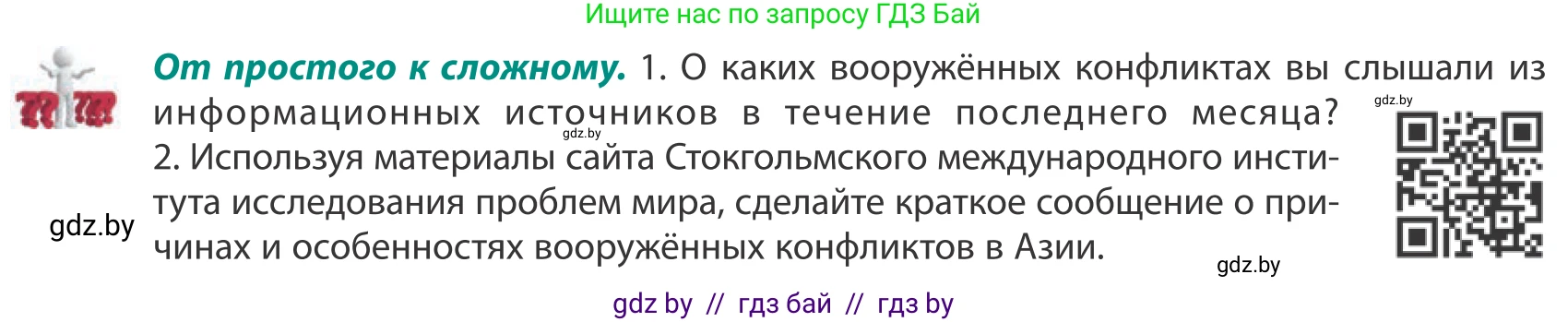 Ищите нас по запросу ГДЗ Бай

От простого к сложному. 1. О каких вооружённых конфликтах вы слышали из информационных источников в течение последнего месяца? 2. Используя материалы сайта Стокгольмского международного института исследования проблем мира, сделайте краткое сообщение о причинах и особенностях вооружённых конфликтов в Азии.

gdz.by

gdz.by

gdz.by

gdz.by

gdz by // гдз бай // гдз by